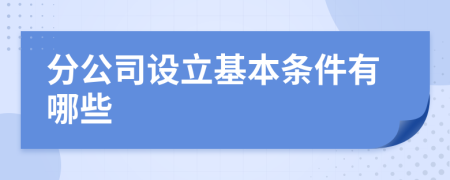 分公司设立基本条件有哪些